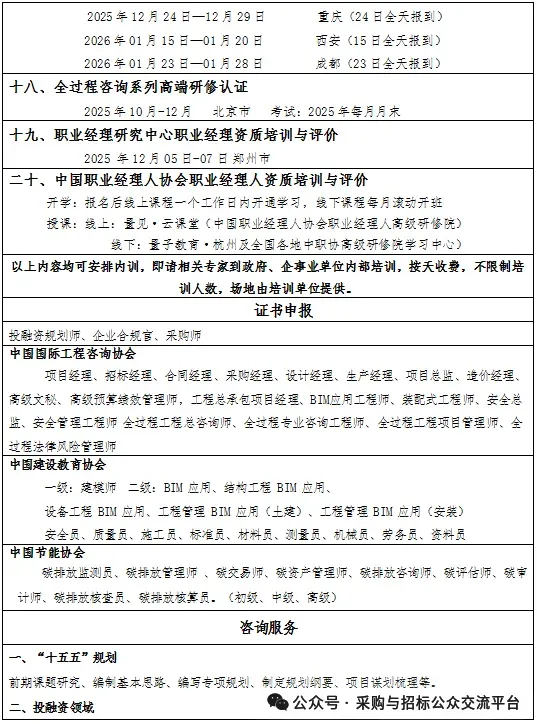 2025 年 12 月 24 日—12 月 29 日　　重庆（24 日全天报到）
2026 年 01 月 15 日—01 月 20 日　　西安（15 日全天报到）
2026 年 01 月 23 日—01 月 28 日　　成都（23 日全天报到）

十八、全过程咨询系列高端研修认证
2025 年 10 月-12 月　北京市　考试：2025 年每月月末

十九、职业经理研究中心职业经理资质培训与评价
2025 年 12 月 05 日-07 日 郑州市

二十、中国职业经理人协会职业经理人资质培训与评价
开学：报名后线上课程一个工作日内开通学习，线下课程每月滚动开班
授课：线上：量见·云课堂（中国职业经理人协会职业经理人高级研修院）
线下：量子教育·杭州及全国各地中职协高级研修院学习中心）

以上内容均可安排内训，即请相关专家到政府、企事业单位内部培训，按天收费，不限制培训人数，场地由培训单位提供。

证书申报

投融资规划师、企业合规官、采购师

中国国际工程咨询协会
项目经理、招标经理、合同经理、采购经理、设计经理、生产经理、项目总监、造价经理、高级文秘、高级预算绩效管理师，工程总承包项目经理、BIM应用工程师、装配式工程师、安全总监、安全管理工程师 全过程工程总咨询师、全过程专业咨询工程师、全过程工程项目管理师、全过程法律风险管理师

中国建设教育协会
一级：建模师　二级：BIM 应用、结构工程 BIM 应用、
设备工程 BIM 应用、工程管理 BIM 应用（土建）、工程管理 BIM 应用（安装）
安全员、质量员、施工员、标准员、材料员、测量员、机械员、劳务员、资料员

中国节能协会
碳排放监测员、碳排放管理师 、碳交易师、碳资产管理师、碳排放咨询师、碳评估师、碳审计师、碳排放核查员、碳排放核算员。（初级、中级、高级）

咨询服务

一、“十五五”规划
前期课题研究、编制基本思路、编写专项规划、制定规划纲要、项目谋划梳理等。

二、投融资领域

公众号 · 采购与招标公众交流平台